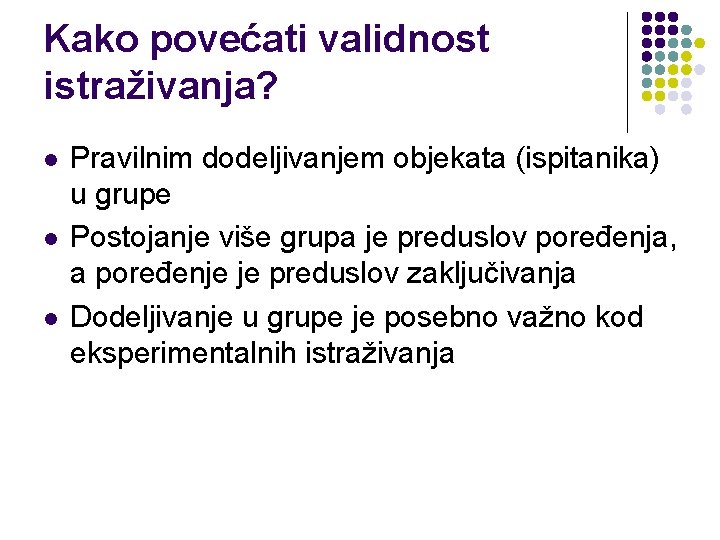 Kako povećati validnost istraživanja?

• Pravilnim dodeljivanjem objekata (ispitanika) u grupe
• Postojanje više grupa je preduslov poređenja, a poređenje je preduslov zaključivanja
• Dodeljivanje u grupe je posebno važno kod eksperimentalnih istraživanja